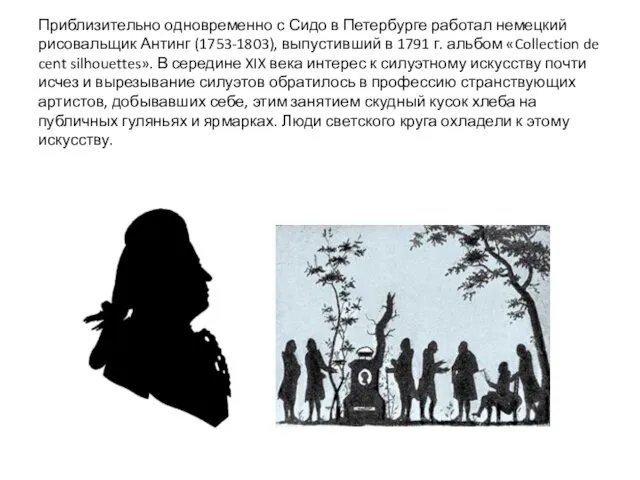 Приблизительно одновременно с Сидо в Петербурге работал немецкий рисовальщик Антинг (1753-1803), выпустивший в 1791 г. альбом «Collection de cent silhouettes». В середине XIX века интерес к силуэтному искусству почти исчез и вырезывание силуэтов обратилось в профессию странствующих артистов, добывавших себе, этим занятием скудный кусок хлеба на публичных гуляньях и ярмарках. Люди светского круга охладели к этому искусству.